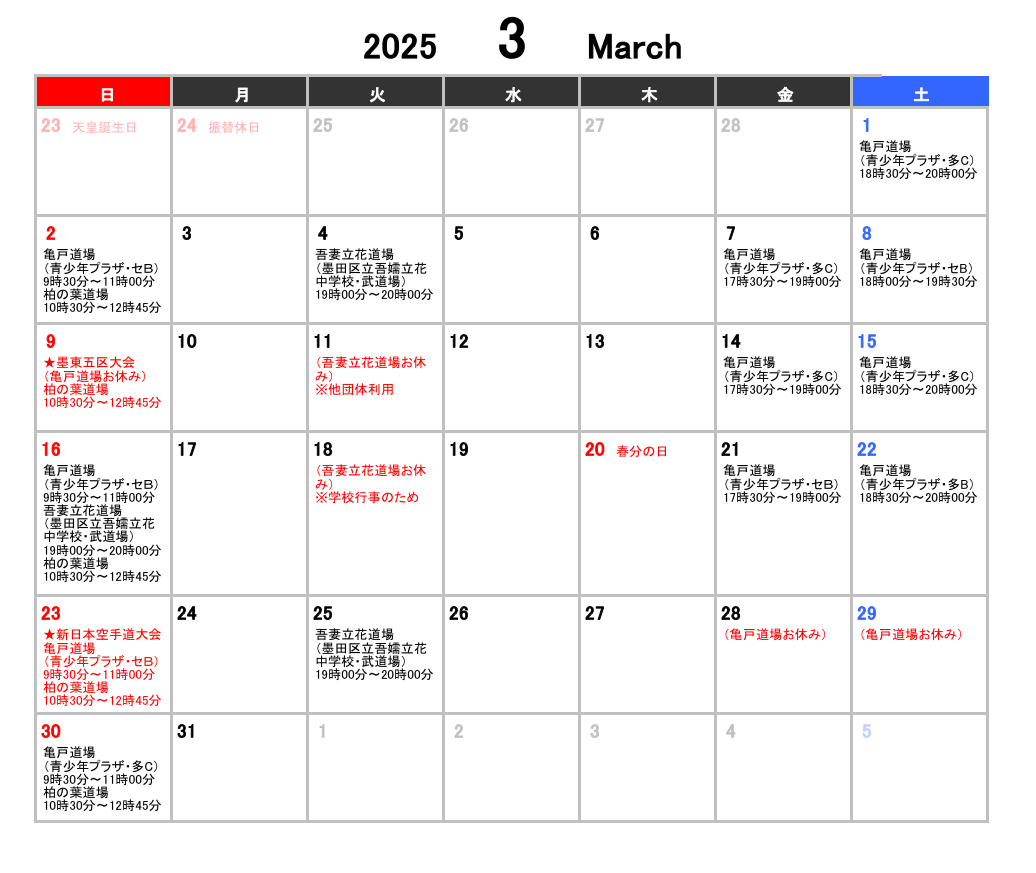 2025 3 March

| 日 | 月 | 火 | 水 | 木 | 金 | 土 |
|---|---|---|---|---|---|---|
| 23 天皇誕生日 | 24 振替休日 | 25 | 26 | 27 | 28 | 1 亀戸道場 （青少年プラザ・多C） 18時30分～20時00分 |
| 2 亀戸道場 （青少年プラザ・セB） 9時30分～11時00分 柏の葉道場 10時30分～12時45分 | 3 | 4 吾妻立花道場 （墨田区立吾嬬立花中学校・武道場） 19時00分～20時00分 | 5 | 6 | 7 亀戸道場 （青少年プラザ・多C） 17時30分～19時00分 | 8 亀戸道場 （青少年プラザ・セB） 18時00分～19時30分 |
| 9 ★墨東五区大会 （亀戸道場お休み） 柏の葉道場 10時30分～12時45分 | 10 | 11 （吾妻立花道場お休み） ※他団体利用 | 12 | 13 | 14 亀戸道場 （青少年プラザ・多C） 17時30分～19時00分 | 15 亀戸道場 （青少年プラザ・多C） 18時30分～20時00分 |
| 16 亀戸道場 （青少年プラザ・セB） 9時30分～11時00分 吾妻立花道場 （墨田区立吾嬬立花中学校・武道場） 19時00分～20時00分 柏の葉道場 10時30分～12時45分 | 17 | 18 （吾妻立花道場お休み） ※学校行事のため | 19 | 20 春分の日 | 21 亀戸道場 （青少年プラザ・セB） 17時30分～19時00分 | 22 亀戸道場 （青少年プラザ・多B） 18時30分～20時00分 |
| 23 ★新日本空手道大会 亀戸道場 （青少年プラザ・セB） 9時30分～11時00分 柏の葉道場 10時30分～12時45分 | 24 | 25 吾妻立花道場 （墨田区立吾嬬立花中学校・武道場） 19時00分～20時00分 | 26 | 27 | 28 （亀戸道場お休み） | 29 （亀戸道場お休み） |
| 30 亀戸道場 （青少年プラザ・多C） 9時30分～11時00分 柏の葉道場 10時30分～12時45分 | 31 | 1 | 2 | 3 | 4 | 5 |